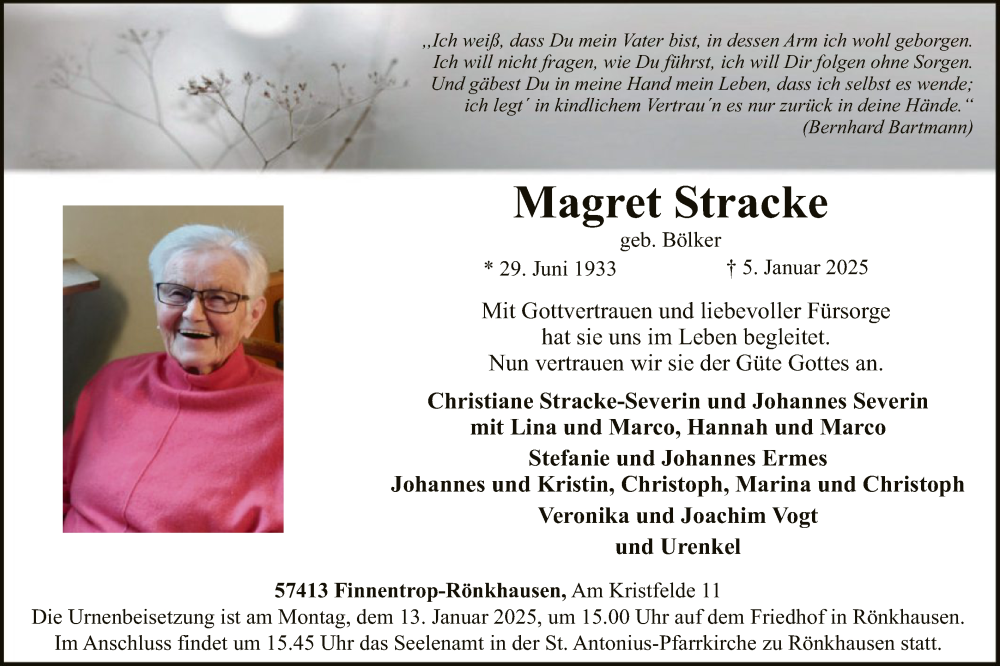 „Ich weiß, dass Du mein Vater bist, in dessen Arm ich wohl geborgen. Ich will nicht fragen, wie Du führst, ich will Dir folgen ohne Sorgen. Und gäbest Du in meine Hand mein Leben, dass ich selbst es wende; ich legt´ in kindlichem Vertrau´n es nur zurück in deine Hände.“
(Bernhard Bartmann)

Magret Stracke
geb. Bölker
* 29. Juni 1933 † 5. Januar 2025

Mit Gottvertrauen und liebevoller Fürsorge hat sie uns im Leben begleitet. Nun vertrauen wir sie der Güte Gottes an.

Christiane Stracke-Severin und Johannes Severin
mit Lina und Marco, Hannah und Marco
Stefanie und Johannes Ermes
Johannes und Kristin, Christoph, Marina und Christoph
Veronika und Joachim Vogt
und Urenkel

57413 Finnentrop-Rönkhausen, Am Kristfelde 11
Die Urnenbeisetzung ist am Montag, dem 13. Januar 2025, um 15.00 Uhr auf dem Friedhof in Rönkhausen. Im Anschluss findet um 15.45 Uhr das Seelenamt in der St. Antonius-Pfarrkirche zu Rönkhausen statt.